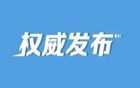 权威发布